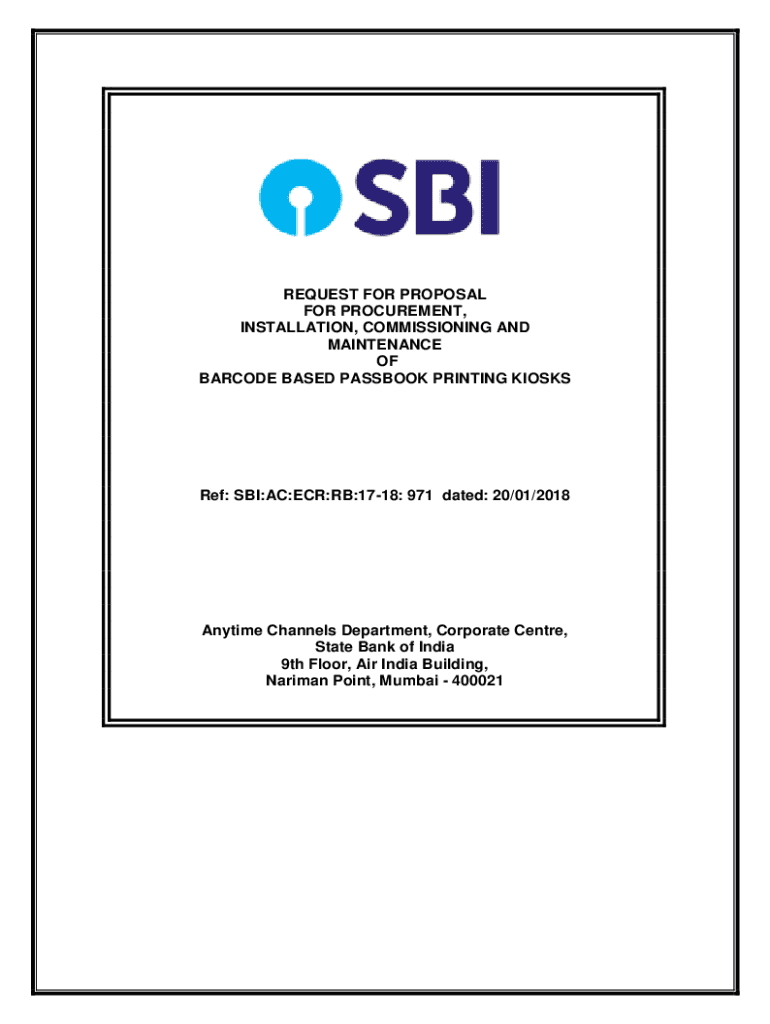 SBI

REQUEST FOR PROPOSAL
FOR PROCUREMENT,
INSTALLATION, COMMISSIONING AND
MAINTENANCE
OF
BARCODE BASED PASSBOOK PRINTING KIOSKS

Ref: SBI:AC:ECR:RB:17-18: 971 dated: 20/01/2018

Anytime Channels Department, Corporate Centre,
State Bank of India
9th Floor, Air India Building,
Nariman Point, Mumbai - 400021